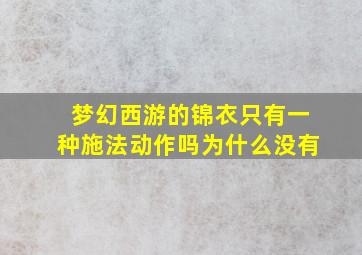 梦幻西游的锦衣只有一种施法动作吗为什么没有